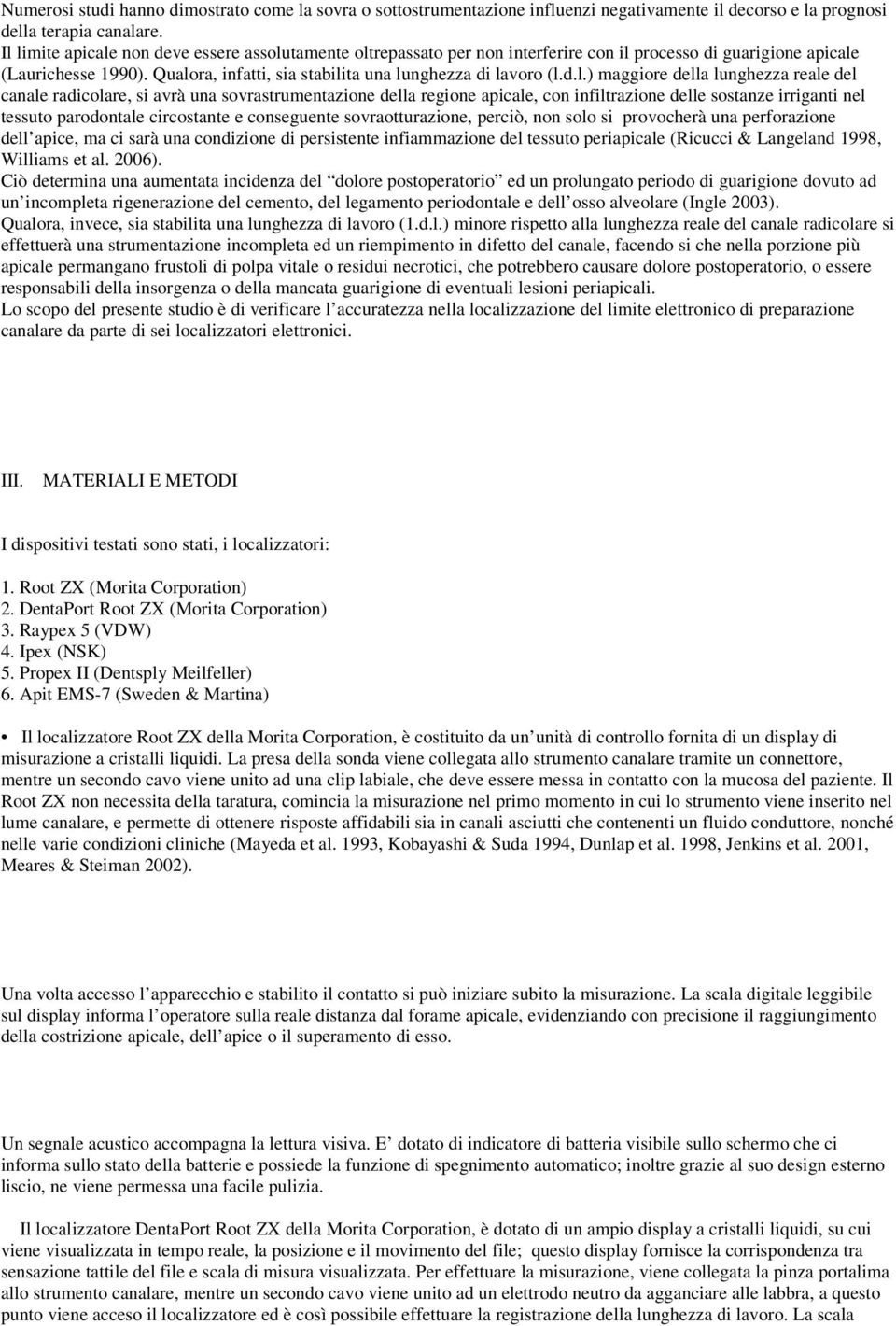 Numerosi studi hanno dimostrato come la sovra o sottostrumentazione influenzi negativamente il decorso e la prognosi della terapia canalare.
Il limite apicale non deve essere assolutamente oltrepassato per non interferire con il processo di guarigione apicale (Laurichesse 1990). Qualora, infatti, sia stabilita una lunghezza di lavoro (l.d.l.) maggiore della lunghezza reale del canale radicolare, si avrà una sovrastrumentazione della regione apicale, con infiltrazione delle sostanze irriganti nel tessuto parodontale circostante e conseguente sovraotturazione, perciò, non solo si provocherà una perforazione dell apice, ma ci sarà una condizione di persistente infiammazione del tessuto periapicale (Ricucci & Langeland 1998, Williams et al. 2006).
Ciò determina una aumentata incidenza del dolore postoperatorio ed un prolungato periodo di guarigione dovuto ad un incompleta rigenerazione del cemento, del legamento periodontale e dell osso alveolare (Ingle 2003).
Qualora, invece, sia stabilita una lunghezza di lavoro (1.d.l.) minore rispetto alla lunghezza reale del canale radicolare si effettuerà una strumentazione incompleta ed un riempimento in difetto del canale, facendo si che nella porzione più apicale permangano frustoli di polpa vitale o residui necrotici, che potrebbero causare dolore postoperatorio, o essere responsabili della insorgenza o della mancata guarigione di eventuali lesioni periapicali.
Lo scopo del presente studio è di verificare l accuratezza nella localizzazione del limite elettronico di preparazione canalare da parte di sei localizzatori elettronici.

III. MATERIALI E METODI

I dispositivi testati sono stati, i localizzatori:

1. Root ZX (Morita Corporation)
2. DentaPort Root ZX (Morita Corporation)
3. Raypex 5 (VDW)
4. Ipex (NSK)
5. Propex II (Dentsply Meilfeller)
6. Apit EMS-7 (Sweden & Martina)

• Il localizzatore Root ZX della Morita Corporation, è costituito da un unità di controllo fornita di un display di misurazione a cristalli liquidi. La presa della sonda viene collegata allo strumento canalare tramite un connettore, mentre un secondo cavo viene unito ad una clip labiale, che deve essere messa in contatto con la mucosa del paziente. Il Root ZX non necessita della taratura, comincia la misurazione nel primo momento in cui lo strumento viene inserito nel lume canalare, e permette di ottenere risposte affidabili sia in canali asciutti che contenenti un fluido conduttore, nonché nelle varie condizioni cliniche (Mayeda et al. 1993, Kobayashi & Suda 1994, Dunlap et al. 1998, Jenkins et al. 2001, Meares & Steiman 2002).

Una volta accesso l apparecchio e stabilito il contatto si può iniziare subito la misurazione. La scala digitale leggibile sul display informa l operatore sulla reale distanza dal forame apicale, evidenziando con precisione il raggiungimento della costrizione apicale, dell apice o il superamento di esso.

Un segnale acustico accompagna la lettura visiva. E dotato di indicatore di batteria visibile sullo schermo che ci informa sullo stato della batterie e possiede la funzione di spegnimento automatico; inoltre grazie al suo design esterno liscio, ne viene permessa una facile pulizia.

Il localizzatore DentaPort Root ZX della Morita Corporation, è dotato di un ampio display a cristalli liquidi, su cui viene visualizzata in tempo reale, la posizione e il movimento del file; questo display fornisce la corrispondenza tra sensazione tattile del file e scala di misura visualizzata. Per effettuare la misurazione, viene collegata la pinza portalima allo strumento canalare, mentre un secondo cavo viene unito ad un elettrodo neutro da agganciare alle labbra, a questo punto viene acceso il localizzatore ed è così possibile effettuare la registrazione della lunghezza di lavoro. La scala